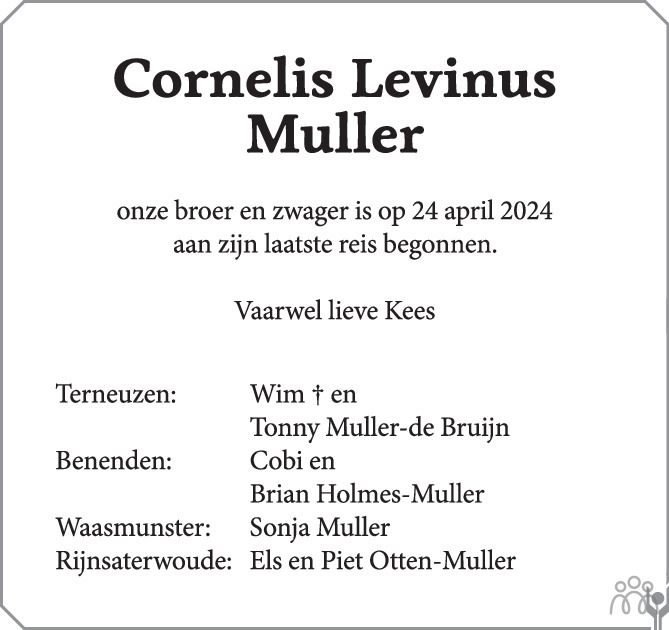 Cornelis Levinus
Muller

onze broer en zwager is op 24 april 2024 aan zijn laatste reis begonnen.

Vaarwel lieve Kees

Terneuzen: Wim † en
Tonny Muller-de Bruijn
Benenden: Cobi en
Brian Holmes-Muller
Waasmunster: Sonja Muller
Rijnsaterwoude: Els en Piet Otten-Muller